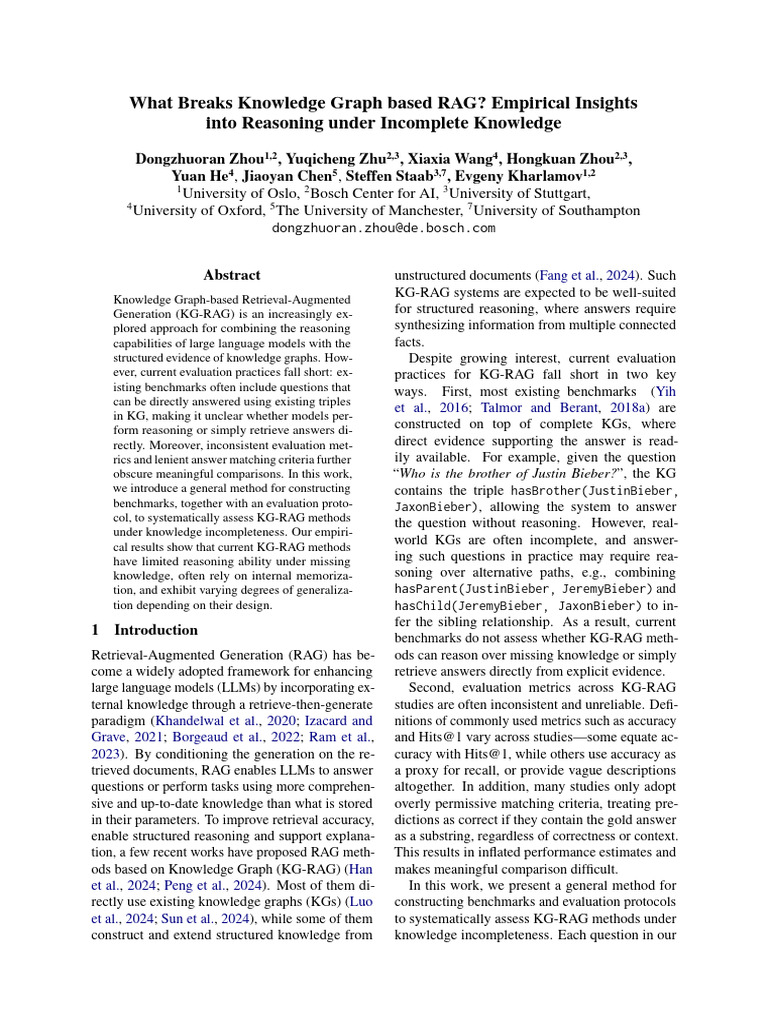 What Breaks Knowledge Graph based RAG? Empirical Insights into Reasoning under Incomplete Knowledge

Dongzhuoran Zhou$^{1,2}$, Yuqicheng Zhu$^{2,3}$, Xiaxia Wang$^{4}$, Hongkuan Zhou$^{2,3}$, Yuan He$^{4}$, Jiaoyan Chen$^{5}$, Steffen Staab$^{3,7}$, Evgeny Kharlamov$^{1,2}$
$^{1}$University of Oslo, $^{2}$Bosch Center for AI, $^{3}$University of Stuttgart, $^{4}$University of Oxford, $^{5}$The University of Manchester, $^{7}$University of Southampton
dongzhuoran.zhou@de.bosch.com

Abstract

Knowledge Graph-based Retrieval-Augmented Generation (KG-RAG) is an increasingly explored approach for combining the reasoning capabilities of large language models with the structured evidence of knowledge graphs. However, current evaluation practices fall short: existing benchmarks often include questions that can be directly answered using existing triples in KG, making it unclear whether models perform reasoning or simply retrieve answers directly. Moreover, inconsistent evaluation metrics and lenient answer matching criteria further obscure meaningful comparisons. In this work, we introduce a general method for constructing benchmarks, together with an evaluation protocol, to systematically assess KG-RAG methods under knowledge incompleteness. Our empirical results show that current KG-RAG methods have limited reasoning ability under missing knowledge, often rely on internal memorization, and exhibit varying degrees of generalization depending on their design.

1 Introduction

Retrieval-Augmented Generation (RAG) has become a widely adopted framework for enhancing large language models (LLMs) by incorporating external knowledge through a retrieve-then-generate paradigm (Khandelwal et al., 2020; Izacard and Grave, 2021; Borgeaud et al., 2022; Ram et al., 2023). By conditioning the generation on the retrieved documents, RAG enables LLMs to answer questions or perform tasks using more comprehensive and up-to-date knowledge than what is stored in their parameters. To improve retrieval accuracy, enable structured reasoning and support explanation, a few recent works have proposed RAG methods based on Knowledge Graph (KG-RAG) (Han et al., 2024; Peng et al., 2024). Most of them directly use existing knowledge graphs (KGs) (Luo et al., 2024; Sun et al., 2024), while some of them construct and extend structured knowledge from unstructured documents (Fang et al., 2024). Such KG-RAG systems are expected to be well-suited for structured reasoning, where answers require synthesizing information from multiple connected facts.

Despite growing interest, current evaluation practices for KG-RAG fall short in two key ways. First, most existing benchmarks (Yih et al., 2016; Talmor and Berant, 2018a) are constructed on top of complete KGs, where direct evidence supporting the answer is readily available. For example, given the question "Who is the brother of Justin Bieber?", the KG contains the triple hasBrother(JustinBieber, JaxonBieber), allowing the system to answer the question without reasoning. However, real-world KGs are often incomplete, and answering such questions in practice may require reasoning over alternative paths, e.g., combining hasParent(JustinBieber, JeremyBieber) and hasChild(JeremyBieber, JaxonBieber) to infer the sibling relationship. As a result, current benchmarks do not assess whether KG-RAG methods can reason over missing knowledge or simply retrieve answers directly from explicit evidence.

Second, evaluation metrics across KG-RAG studies are often inconsistent and unreliable. Definitions of commonly used metrics such as accuracy and Hits@1 vary across studies—some equate accuracy with Hits@1, while others use accuracy as a proxy for recall, or provide vague descriptions altogether. In addition, many studies only adopt overly permissive matching criteria, treating predictions as correct if they contain the gold answer as a substring, regardless of correctness or context. This results in inflated performance estimates and makes meaningful comparison difficult.

In this work, we present a general method for constructing benchmarks and evaluation protocols to systematically assess KG-RAG methods under knowledge incompleteness. Each question in our